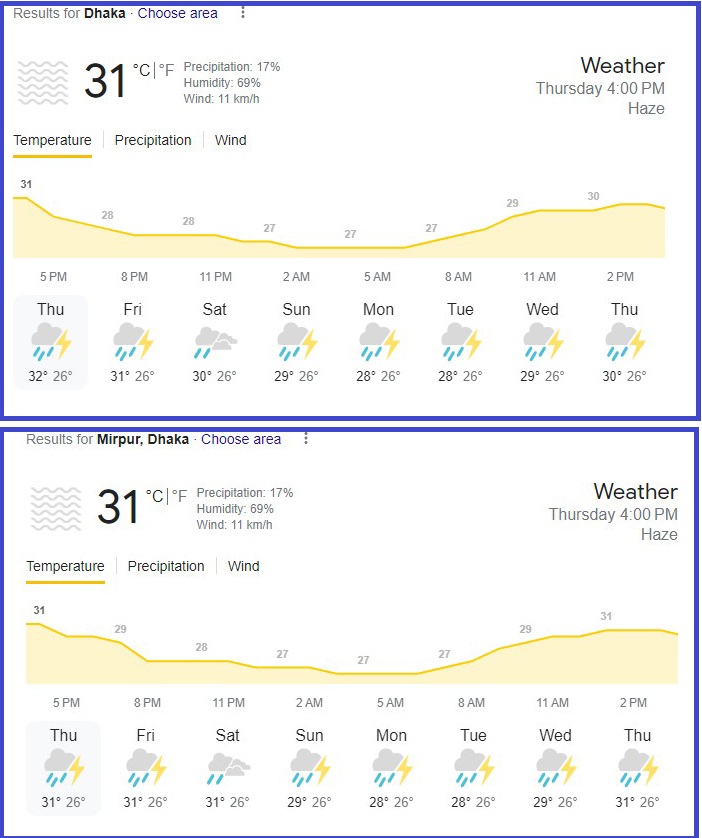 Results for **Dhaka** · Choose area

31 °C | °F
Precipitation: 17%
Humidity: 69%
Wind: 11 km/h

Weather
Thursday 4:00 PM
Haze

Temperature | Precipitation | Wind

31 28 28 27 27 27 29 30

5 PM 8 PM 11 PM 2 AM 5 AM 8 AM 11 AM 2 PM

| Thu | Fri | Sat | Sun | Mon | Tue | Wed | Thu |
|---|---|---|---|---|---|---|---|
| 32° 26° | 31° 26° | 30° 26° | 29° 26° | 28° 26° | 28° 26° | 29° 26° | 30° 26° |

Results for **Mirpur, Dhaka** · Choose area

31 °C | °F
Precipitation: 17%
Humidity: 69%
Wind: 11 km/h

Weather
Thursday 4:00 PM
Haze

Temperature | Precipitation | Wind

31 29 28 27 27 27 29 31

5 PM 8 PM 11 PM 2 AM 5 AM 8 AM 11 AM 2 PM

| Thu | Fri | Sat | Sun | Mon | Tue | Wed | Thu |
|---|---|---|---|---|---|---|---|
| 31° 26° | 31° 26° | 31° 26° | 29° 26° | 28° 26° | 28° 26° | 29° 26° | 31° 26° |